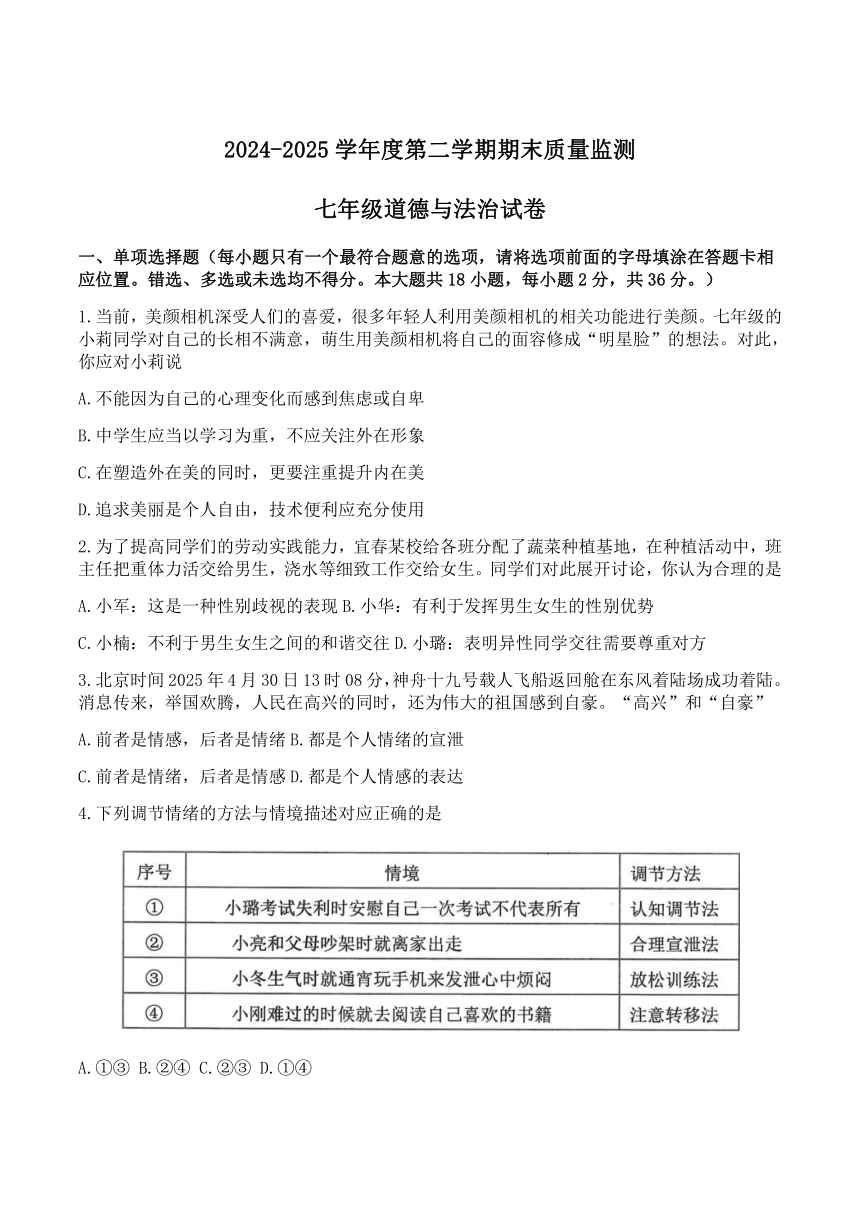 2024-2025 学年度第二学期期末质量监测

七年级道德与法治试卷

一、单项选择题（每小题只有一个最符合题意的选项，请将选项前面的字母填涂在答题卡相应位置。错选、多选或未选均不得分。本大题共 18 小题，每小题 2 分，共 36 分。）

1.当前，美颜相机深受人们的喜爱，很多年轻人利用美颜相机的相关功能进行美颜。七年级的小莉同学对自己的长相不满意，萌生用美颜相机将自己的面容修成“明星脸”的想法。对此，你应对小莉说

A.不能因为自己的心理变化而感到焦虑或自卑

B.中学生应当以学习为重，不应关注外在形象

C.在塑造外在美的同时，更要注重提升内在美

D.追求美丽是个人自由，技术便利应充分使用

2.为了提高同学们的劳动实践能力，宜春某校给各班分配了蔬菜种植基地，在种植活动中，班主任把重体力活交给男生，浇水等细致工作交给女生。同学们对此展开讨论，你认为合理的是

A.小军：这是一种性别歧视的表现 B.小华：有利于发挥男生女生的性别优势

C.小楠：不利于男生女生之间的和谐交往 D.小璐：表明异性同学交往需要尊重对方

3.北京时间 2025 年 4 月 30 日 13 时 08 分，神舟十九号载人飞船返回舱在东风着陆场成功着陆。消息传来，举国欢腾，人民在高兴的同时，还为伟大的祖国感到自豪。“高兴”和“自豪”

A.前者是情感，后者是情绪 B.都是个人情绪的宣泄

C.前者是情绪，后者是情感 D.都是个人情感的表达

4.下列调节情绪的方法与情境描述对应正确的是

| 序号 | 情境 | 调节方法 |
|---|---|---|
| ① | 小璐考试失利时安慰自己一次考试不代表所有 | 认知调节法 |
| ② | 小亮和父母吵架时就离家出走 | 合理宣泄法 |
| ③ | 小冬生气时就通宵玩手机来发泄心中烦闷 | 放松训练法 |
| ④ | 小刚难过的时候就去阅读自己喜欢的书籍 | 注意转移法 |

A.①③ B.②④ C.②③ D.①④